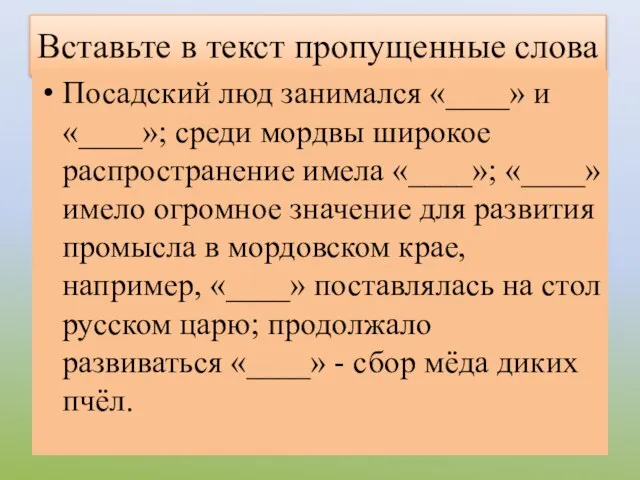 Вставьте в текст пропущенные слова

• Посадский люд занимался «____» и «____»; среди мордвы широкое распространение имела «____»; «____» имело огромное значение для развития промысла в мордовском крае, например, «____» поставлялась на стол русском царю; продолжало развиваться «____» - сбор мёда диких пчёл.